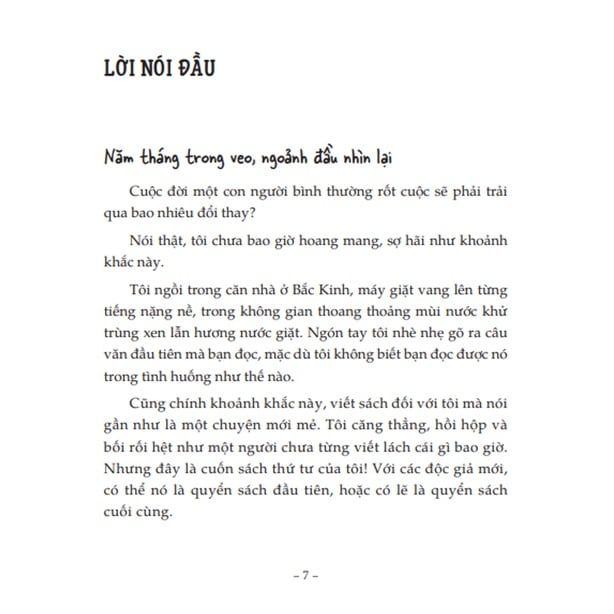 LỜI NÓI ĐẦU

Năm tháng trong veo, ngoảnh đầu nhìn lại

Cuộc đời một con người bình thường rốt cuộc sẽ phải trải qua bao nhiêu đổi thay?

Nói thật, tôi chưa bao giờ hoang mang, sợ hãi như khoảnh khắc này.

Tôi ngồi trong căn nhà ở Bắc Kinh, máy giặt vang lên từng tiếng nặng nề, trong không gian thoang thoảng mùi nước khử trùng xen lẫn hương nước giặt. Ngón tay tôi nhè nhẹ gõ ra câu văn đầu tiên mà bạn đọc, mặc dù tôi không biết bạn đọc được nó trong tình huống như thế nào.

Cũng chính khoảnh khắc này, viết sách đối với tôi mà nói gần như là một chuyện mới mẻ. Tôi căng thẳng, hồi hộp và bối rối hệt như một người chưa từng viết lách cái gì bao giờ. Nhưng đây là cuốn sách thứ tư của tôi! Với các độc giả mới, có thể nó là quyển sách đầu tiên, hoặc có lẽ là quyển sách cuối cùng.

– 7 –